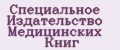 Специальное
Издательство
Медицинских
Книг